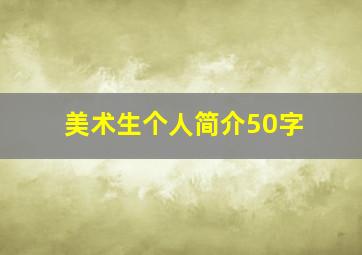 美术生个人简介50字